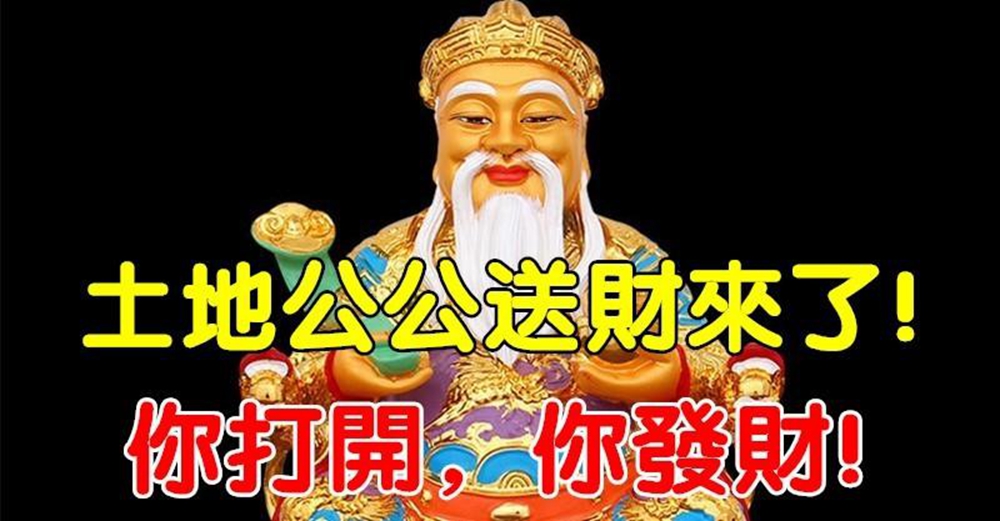 土地公公送財來了!
你打開，你發財!